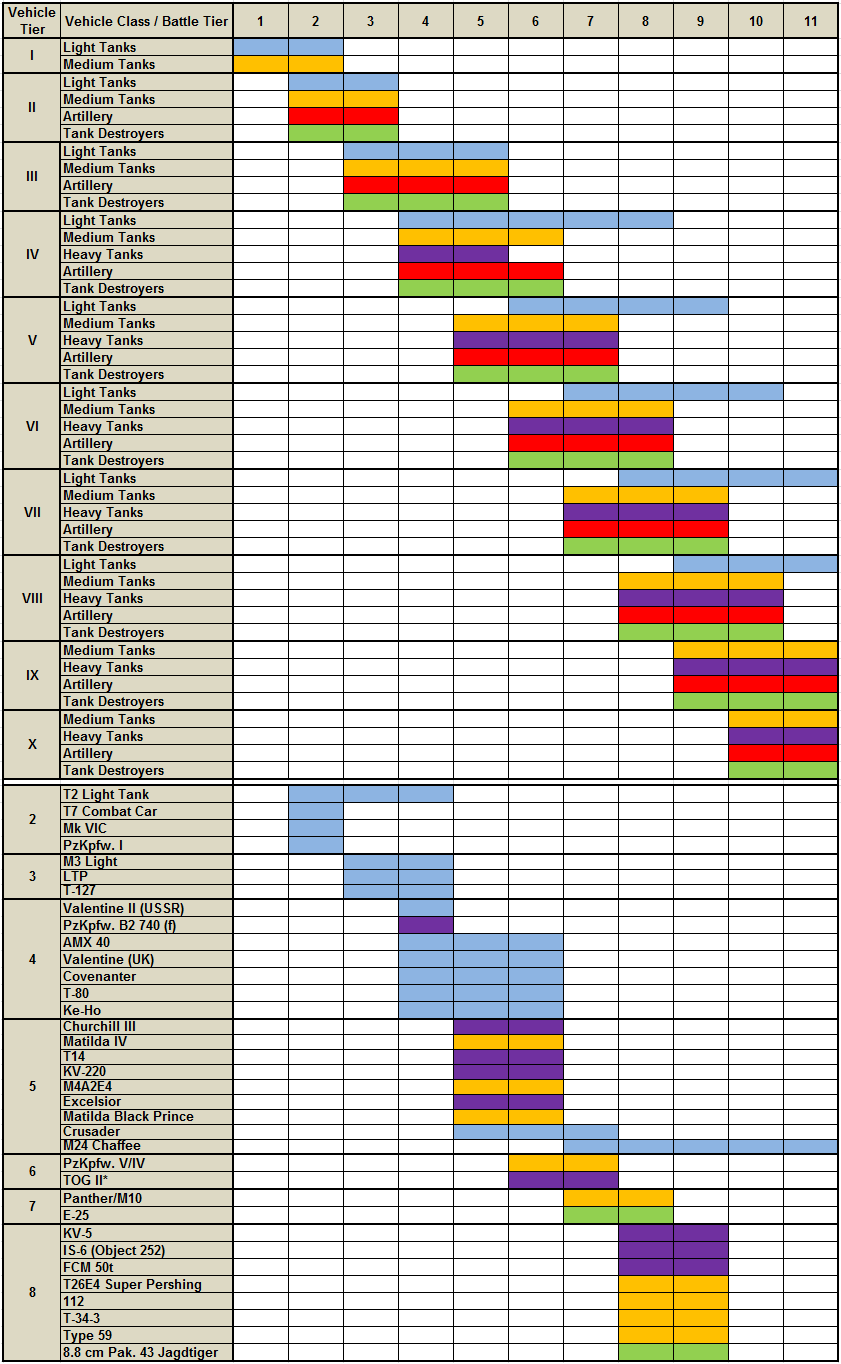 | Vehicle Tier | Vehicle Class / Battle Tier | 1 | 2 | 3 | 4 | 5 | 6 | 7 | 8 | 9 | 10 | 11 |
|---|---|---|---|---|---|---|---|---|---|---|---|---|
| I | Light Tanks | | | | | | | | | | | |
| | Medium Tanks | | | | | | | | | | | |
| II | Light Tanks | | | | | | | | | | | |
| | Medium Tanks | | | | | | | | | | | |
| | Artillery | | | | | | | | | | | |
| | Tank Destroyers | | | | | | | | | | | |
| III | Light Tanks | | | | | | | | | | | |
| | Medium Tanks | | | | | | | | | | | |
| | Artillery | | | | | | | | | | | |
| | Tank Destroyers | | | | | | | | | | | |
| IV | Light Tanks | | | | | | | | | | | |
| | Medium Tanks | | | | | | | | | | | |
| | Heavy Tanks | | | | | | | | | | | |
| | Artillery | | | | | | | | | | | |
| | Tank Destroyers | | | | | | | | | | | |
| V | Light Tanks | | | | | | | | | | | |
| | Medium Tanks | | | | | | | | | | | |
| | Heavy Tanks | | | | | | | | | | | |
| | Artillery | | | | | | | | | | | |
| | Tank Destroyers | | | | | | | | | | | |
| VI | Light Tanks | | | | | | | | | | | |
| | Medium Tanks | | | | | | | | | | | |
| | Heavy Tanks | | | | | | | | | | | |
| | Artillery | | | | | | | | | | | |
| | Tank Destroyers | | | | | | | | | | | |
| VII | Light Tanks | | | | | | | | | | | |
| | Medium Tanks | | | | | | | | | | | |
| | Heavy Tanks | | | | | | | | | | | |
| | Artillery | | | | | | | | | | | |
| | Tank Destroyers | | | | | | | | | | | |
| VIII | Light Tanks | | | | | | | | | | | |
| | Medium Tanks | | | | | | | | | | | |
| | Heavy Tanks | | | | | | | | | | | |
| | Artillery | | | | | | | | | | | |
| | Tank Destroyers | | | | | | | | | | | |
| IX | Medium Tanks | | | | | | | | | | | |
| | Heavy Tanks | | | | | | | | | | | |
| | Artillery | | | | | | | | | | | |
| | Tank Destroyers | | | | | | | | | | | |
| X | Medium Tanks | | | | | | | | | | | |
| | Heavy Tanks | | | | | | | | | | | |
| | Artillery | | | | | | | | | | | |
| | Tank Destroyers | | | | | | | | | | | |
| 2 | T2 Light Tank | | | | | | | | | | | |
| | T7 Combat Car | | | | | | | | | | | |
| | Mk VIC | | | | | | | | | | | |
| | PzKpfw. I | | | | | | | | | | | |
| 3 | M3 Light | | | | | | | | | | | |
| | LTP | | | | | | | | | | | |
| | T-127 | | | | | | | | | | | |
| 4 | Valentine II (USSR) | | | | | | | | | | | |
| | PzKpfw. B2 740 (f) | | | | | | | | | | | |
| | AMX 40 | | | | | | | | | | | |
| | Valentine (UK) | | | | | | | | | | | |
| | Covenanter | | | | | | | | | | | |
| | T-80 | | | | | | | | | | | |
| | Ke-Ho | | | | | | | | | | | |
| 5 | Churchill III | | | | | | | | | | | |
| | Matilda IV | | | | | | | | | | | |
| | T14 | | | | | | | | | | | |
| | KV-220 | | | | | | | | | | | |
| | M4A2E4 | | | | | | | | | | | |
| | Excelsior | | | | | | | | | | | |
| | Matilda Black Prince | | | | | | | | | | | |
| | Crusader | | | | | | | | | | | |
| | M24 Chaffee | | | | | | | | | | | |
| 6 | PzKpfw. V/IV | | | | | | | | | | | |
| | TOG II* | | | | | | | | | | | |
| 7 | Panther/M10 | | | | | | | | | | | |
| | E-25 | | | | | | | | | | | |
| 8 | KV-5 | | | | | | | | | | | |
| | IS-6 (Object 252) | | | | | | | | | | | |
| | FCM 50t | | | | | | | | | | | |
| | T26E4 Super Pershing | | | | | | | | | | | |
| | 112 | | | | | | | | | | | |
| | T-34-3 | | | | | | | | | | | |
| | Type 59 | | | | | | | | | | | |
| | 8.8 cm Pak. 43 Jagdtiger | | | | | | | | | | | |